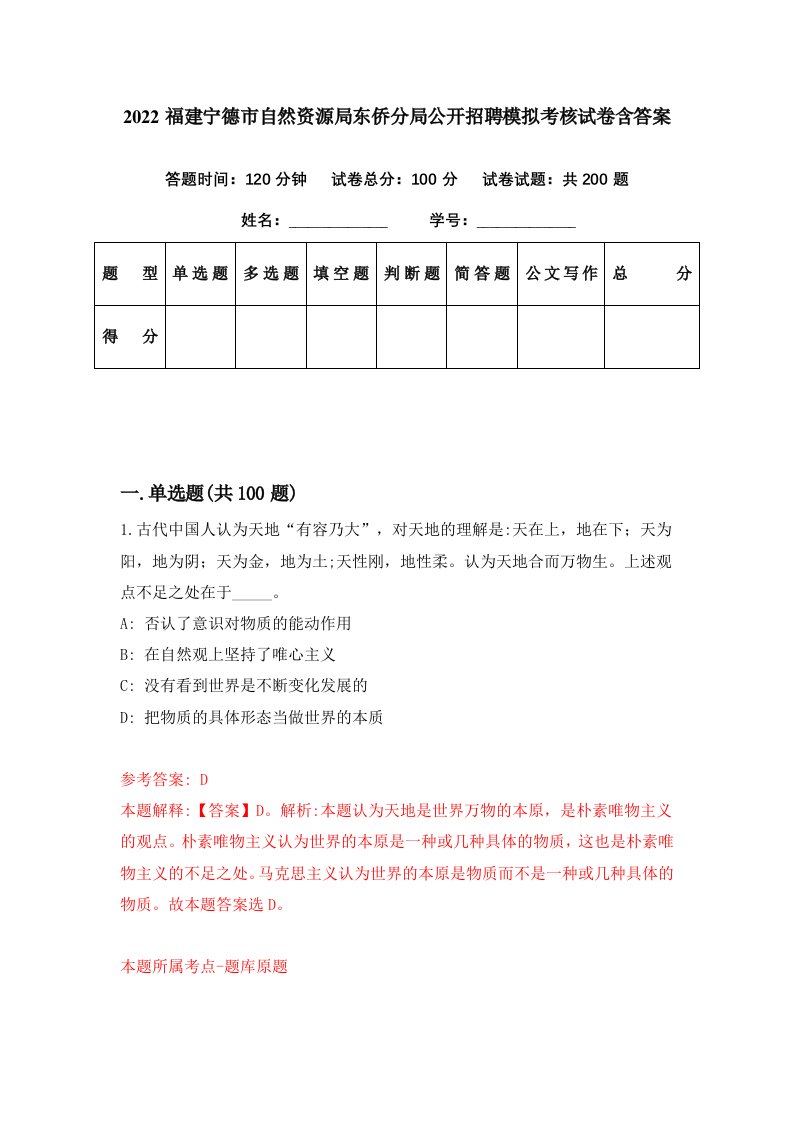 2022 福建宁德市自然资源局东侨分局公开招聘模拟考核试卷含答案

答题时间：120 分钟　试卷总分：100 分　试卷试题：共 200 题

姓名：____________　学号：____________

| 题　型 | 单选题 | 多选题 | 填空题 | 判断题 | 简答题 | 公文写作 | 总　分 |
|---|---|---|---|---|---|---|---|
| 得　分 | | | | | | | |

一.单选题(共 100 题)

1.古代中国人认为天地“有容乃大”，对天地的理解是:天在上，地在下；天为阳，地为阴；天为金，地为土;天性刚，地性柔。认为天地合而万物生。上述观点不足之处在于_____。

A: 否认了意识对物质的能动作用

B: 在自然观上坚持了唯心主义

C: 没有看到世界是不断变化发展的

D: 把物质的具体形态当做世界的本质

参考答案: D

本题解释:【答案】D。解析:本题认为天地是世界万物的本原，是朴素唯物主义的观点。朴素唯物主义认为世界的本原是一种或几种具体的物质，这也是朴素唯物主义的不足之处。马克思主义认为世界的本原是物质而不是一种或几种具体的物质。故本题答案选 D。

本题所属考点-题库原题